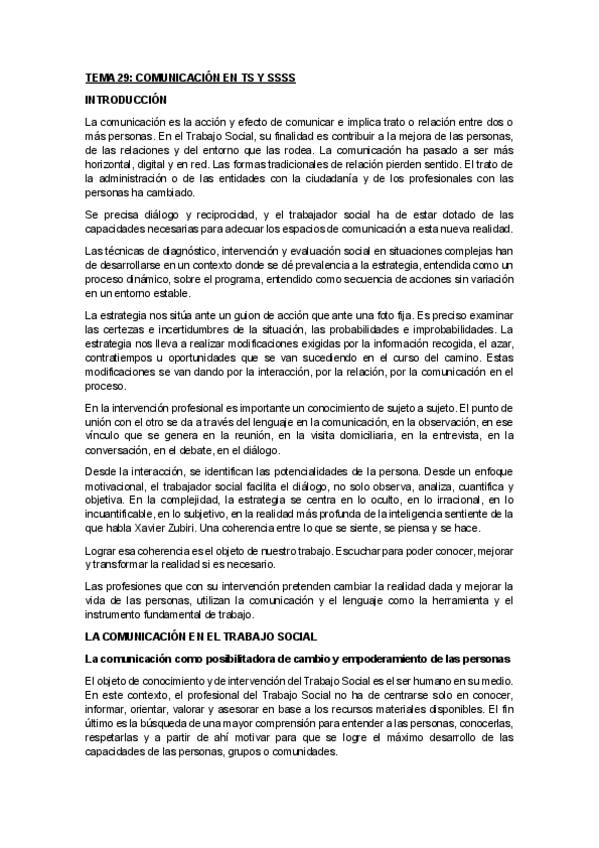 TEMA 29: COMUNICACIÓN EN TS Y SSSS

INTRODUCCIÓN

La comunicación es la acción y efecto de comunicar e implica trato o relación entre dos o más personas. En el Trabajo Social, su finalidad es contribuir a la mejora de las personas, de las relaciones y del entorno que las rodea. La comunicación ha pasado a ser más horizontal, digital y en red. Las formas tradicionales de relación pierden sentido. El trato de la administración o de las entidades con la ciudadanía y de los profesionales con las personas ha cambiado.

Se precisa diálogo y reciprocidad, y el trabajador social ha de estar dotado de las capacidades necesarias para adecuar los espacios de comunicación a esta nueva realidad.

Las técnicas de diagnóstico, intervención y evaluación social en situaciones complejas han de desarrollarse en un contexto donde se dé prevalencia a la estrategia, entendida como un proceso dinámico, sobre el programa, entendido como secuencia de acciones sin variación en un entorno estable.

La estrategia nos sitúa ante un guion de acción que ante una foto fija. Es preciso examinar las certezas e incertidumbres de la situación, las probabilidades e improbabilidades. La estrategia nos lleva a realizar modificaciones exigidas por la información recogida, el azar, contratiempos u oportunidades que se van sucediendo en el curso del camino. Estas modificaciones se van dando por la interacción, por la relación, por la comunicación en el proceso.

En la intervención profesional es importante un conocimiento de sujeto a sujeto. El punto de unión con el otro se da a través del lenguaje en la comunicación, en la observación, en ese vínculo que se genera en la reunión, en la visita domiciliaria, en la entrevista, en la conversación, en el debate, en el diálogo.

Desde la interacción, se identifican las potencialidades de la persona. Desde un enfoque motivacional, el trabajador social facilita el diálogo, no solo observa, analiza, cuantifica y objetiva. En la complejidad, la estrategia se centra en lo oculto, en lo irracional, en lo incuantificable, en lo subjetivo, en la realidad más profunda de la inteligencia sentiente de la que habla Xavier Zubiri. Una coherencia entre lo que se siente, se piensa y se hace.

Lograr esa coherencia es el objeto de nuestro trabajo. Escuchar para poder conocer, mejorar y transformar la realidad si es necesario.

Las profesiones que con su intervención pretenden cambiar la realidad dada y mejorar la vida de las personas, utilizan la comunicación y el lenguaje como la herramienta y el instrumento fundamental de trabajo.

LA COMUNICACIÓN EN EL TRABAJO SOCIAL

La comunicación como posibilitadora de cambio y empoderamiento de las personas

El objeto de conocimiento y de intervención del Trabajo Social es el ser humano en su medio. En este contexto, el profesional del Trabajo Social no ha de centrarse solo en conocer, informar, orientar, valorar y asesorar en base a los recursos materiales disponibles. El fin último es la búsqueda de una mayor comprensión para entender a las personas, conocerlas, respetarlas y a partir de ahí motivar para que se logre el máximo desarrollo de las capacidades de las personas, grupos o comunidades.